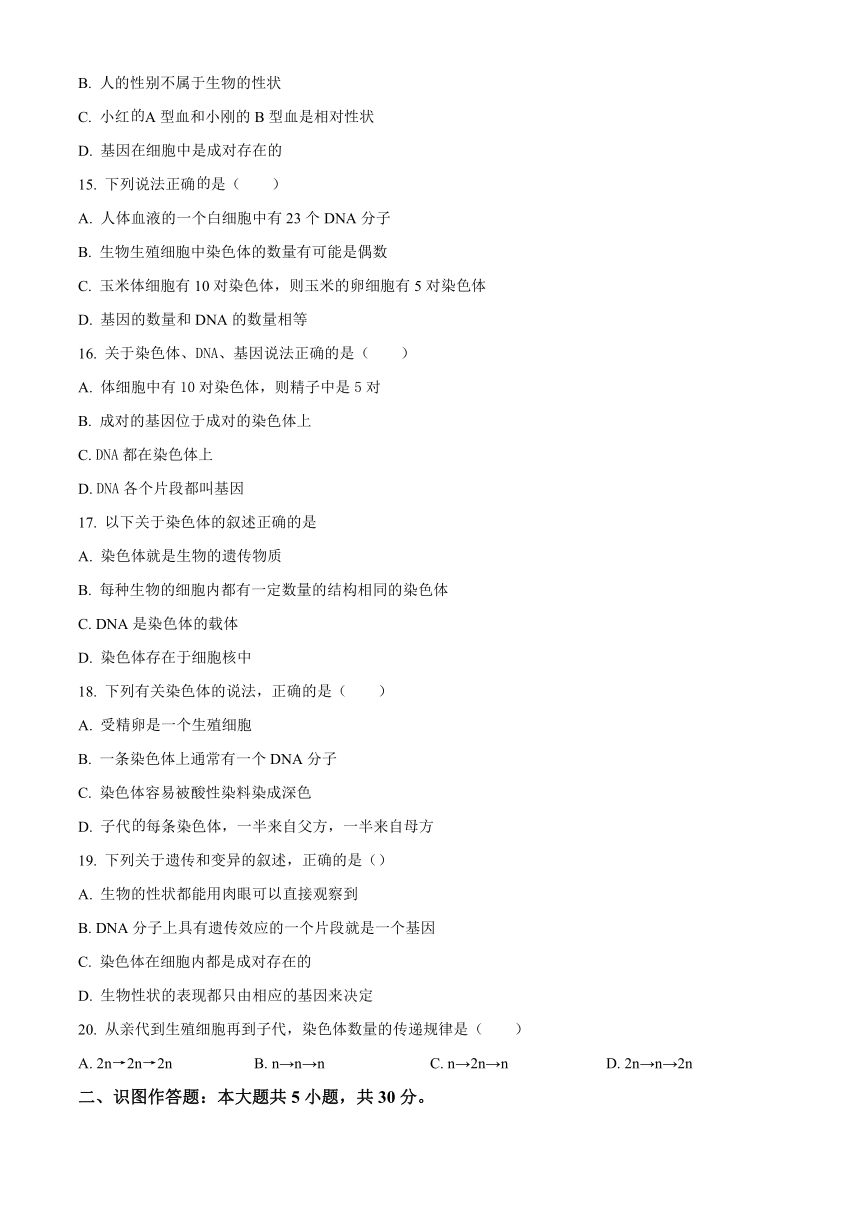 B. 人的性别不属于生物的性状

C. 小红的A 型血和小刚的 B 型血是相对性状

D. 基因在细胞中是成对存在的

15. 下列说法正确的是（　　）

A. 人体血液的一个白细胞中有 23 个 DNA 分子

B. 生物生殖细胞中染色体的数量有可能是偶数

C. 玉米体细胞有 10 对染色体，则玉米的卵细胞有 5 对染色体

D. 基因的数量和 DNA 的数量相等

16. 关于染色体、DNA、基因说法正确的是（　　）

A. 体细胞中有 10 对染色体，则精子中是 5 对

B. 成对的基因位于成对的染色体上

C. DNA 都在染色体上

D. DNA 各个片段都叫基因

17. 以下关于染色体的叙述正确的是

A. 染色体就是生物的遗传物质

B. 每种生物的细胞内都有一定数量的结构相同的染色体

C. DNA 是染色体的载体

D. 染色体存在于细胞核中

18. 下列有关染色体的说法，正确的是（　　）

A. 受精卵是一个生殖细胞

B. 一条染色体上通常有一个 DNA 分子

C. 染色体容易被酸性染料染成深色

D. 子代的每条染色体，一半来自父方，一半来自母方

19. 下列关于遗传和变异的叙述，正确的是（）

A. 生物的性状都能用肉眼可以直接观察到

B. DNA 分子上具有遗传效应的一个片段就是一个基因

C. 染色体在细胞内都是成对存在的

D. 生物性状的表现都只由相应的基因来决定

20. 从亲代到生殖细胞再到子代，染色体数量的传递规律是（　　）

A. 2n→2n→2n　　B. n→n→n　　C. n→2n→n　　D. 2n→n→2n

二、识图作答题：本大题共 5 小题，共 30 分。